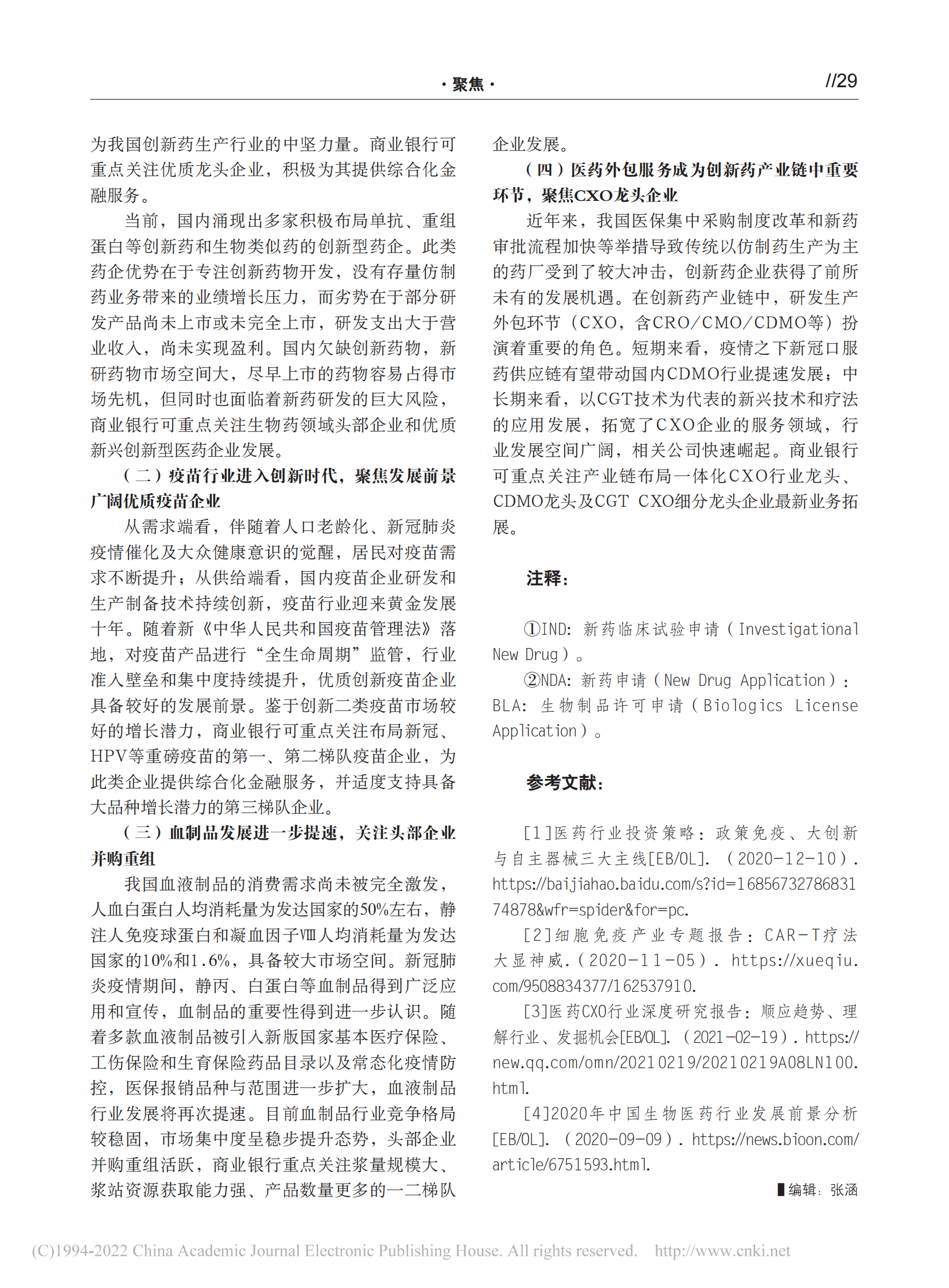 · 聚焦 ·

//29

为我国创新药生产行业的中坚力量。商业银行可重点关注优质龙头企业，积极为其提供综合化金融服务。

当前，国内涌现出多家积极布局单抗、重组蛋白等创新药和生物类似药的创新型药企。此类药企优势在于专注创新药物开发，没有存量仿制药业务带来的业绩增长压力，而劣势在于部分研发产品尚未上市或未完全上市，研发支出大于营业收入，尚未实现盈利。国内欠缺创新药物，新研药物市场空间大，尽早上市的药物容易占得市场先机，但同时也面临着新药研发的巨大风险，商业银行可重点关注生物药领域头部企业和优质新兴创新型医药企业发展。

（二）疫苗行业进入创新时代，聚焦发展前景广阔优质疫苗企业

从需求端看，伴随着人口老龄化、新冠肺炎疫情催化及大众健康意识的觉醒，居民对疫苗需求不断提升；从供给端看，国内疫苗企业研发和生产制备技术持续创新，疫苗行业迎来黄金发展十年。随着新《中华人民共和国疫苗管理法》落地，对疫苗产品进行“全生命周期”监管，行业准入壁垒和集中度持续提升，优质创新疫苗企业具备较好的发展前景。鉴于创新二类疫苗市场较好的增长潜力，商业银行可重点关注布局新冠、HPV等重磅疫苗的第一、第二梯队疫苗企业，为此类企业提供综合化金融服务，并适度支持具备大品种增长潜力的第三梯队企业。

（三）血制品发展进一步提速，关注头部企业并购重组

我国血液制品的消费需求尚未被完全激发，人血白蛋白人均消耗量为发达国家的50%左右，静注人免疫球蛋白和凝血因子Ⅷ人均消耗量为发达国家的10%和1.6%，具备较大市场空间。新冠肺炎疫情期间，静丙、白蛋白等血制品得到广泛应用和宣传，血制品的重要性得到进一步认识。随着多款血液制品被引入新版国家基本医疗保险、工伤保险和生育保险药品目录以及常态化疫情防控，医保报销品种与范围进一步扩大，血液制品行业发展将再次提速。目前血制品行业竞争格局较稳固，市场集中度呈稳步提升态势，头部企业并购重组活跃，商业银行重点关注浆量规模大、浆站资源获取能力强、产品数量更多的一二梯队企业发展。

（四）医药外包服务成为创新药产业链中重要环节，聚焦CXO龙头企业

近年来，我国医保集中采购制度改革和新药审批流程加快等举措导致传统以仿制药生产为主的药厂受到了较大冲击，创新药企业获得了前所未有的发展机遇。在创新药产业链中，研发生产外包环节（CXO，含CRO/CMO/CDMO等）扮演着重要的角色。短期来看，疫情之下新冠口服药供应链有望带动国内CDMO行业提速发展；中长期来看，以CGT技术为代表的新兴技术和疗法的应用发展，拓宽了CXO企业的服务领域，行业发展空间广阔，相关公司快速崛起。商业银行可重点关注产业链布局一体化CXO行业龙头、CDMO龙头及CGT CXO细分龙头企业最新业务拓展。

注释：

①IND：新药临床试验申请（Investigational New Drug）。

②NDA：新药申请（New Drug Application）；BLA：生物制品许可申请（Biologics License Application）。

参考文献：

[1]医药行业投资策略：政策免疫、大创新与自主器械三大主线[EB/OL].（2020-12-10）. https://baijiahao.baidu.com/s?id=1685673278683174878&wfr=spider&for=pc.

[2]细胞免疫产业专题报告：CAR-T疗法大显神威.（2020-11-05）. https://xueqiu.com/9508834377/162537910.

[3]医药CXO行业深度研究报告：顺应趋势、理解行业、发掘机会[EB/OL].（2021-02-19）. https://new.qq.com/omn/20210219/20210219A08LN100.html.

[4]2020年中国生物医药行业发展前景分析[EB/OL].（2020-09-09）. https://news.bioon.com/article/6751593.html.

▌编辑：张涵

(C)1994-2022 China Academic Journal Electronic Publishing House. All rights reserved. http://www.cnki.net